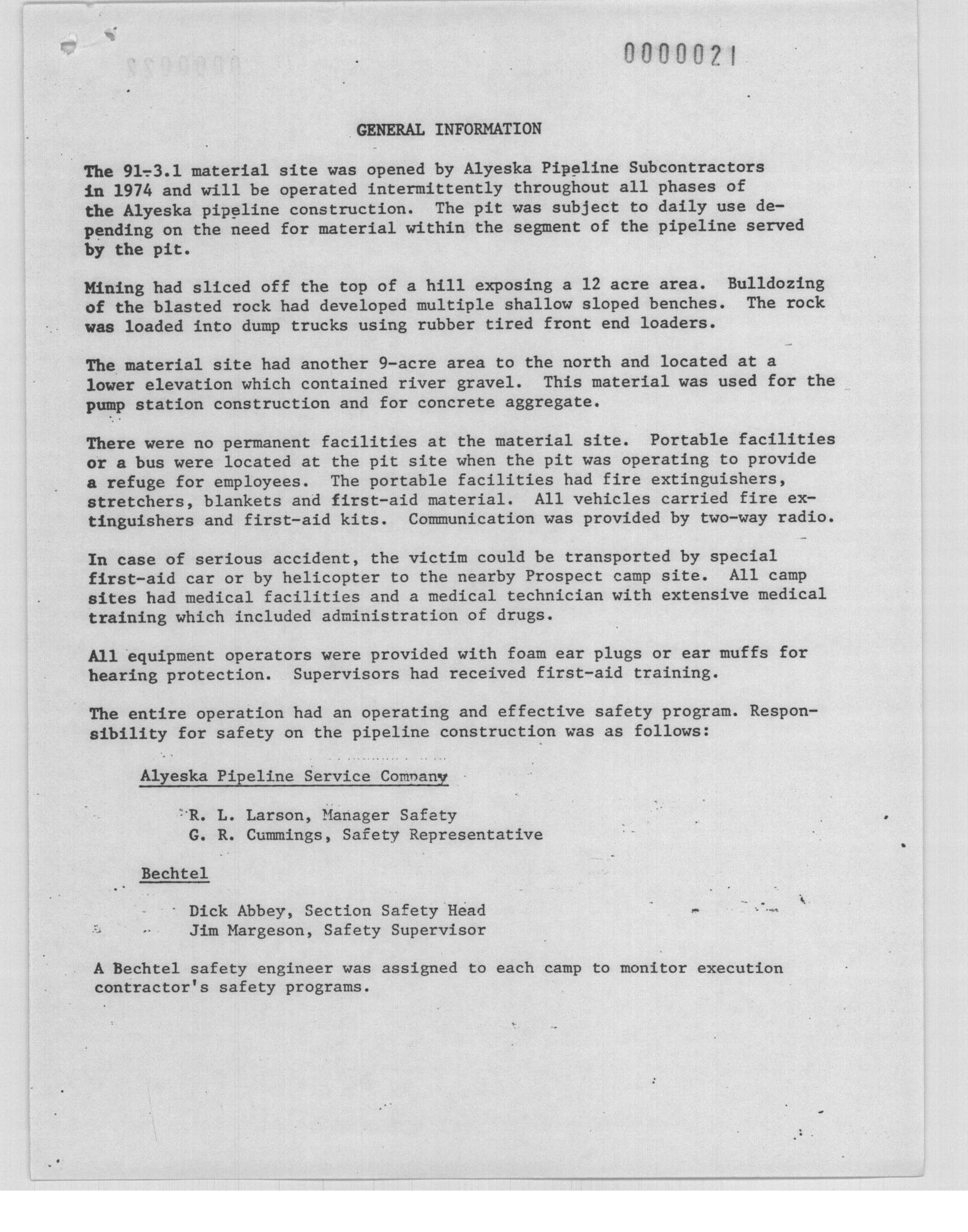 0000021

GENERAL INFORMATION

The 91-3.1 material site was opened by Alyeska Pipeline Subcontractors in 1974 and will be operated intermittently throughout all phases of the Alyeska pipeline construction. The pit was subject to daily use depending on the need for material within the segment of the pipeline served by the pit.

Mining had sliced off the top of a hill exposing a 12 acre area. Bulldozing of the blasted rock had developed multiple shallow sloped benches. The rock was loaded into dump trucks using rubber tired front end loaders.

The material site had another 9-acre area to the north and located at a lower elevation which contained river gravel. This material was used for the pump station construction and for concrete aggregate.

There were no permanent facilities at the material site. Portable facilities or a bus were located at the pit site when the pit was operating to provide a refuge for employees. The portable facilities had fire extinguishers, stretchers, blankets and first-aid material. All vehicles carried fire extinguishers and first-aid kits. Communication was provided by two-way radio.

In case of serious accident, the victim could be transported by special first-aid car or by helicopter to the nearby Prospect camp site. All camp sites had medical facilities and a medical technician with extensive medical training which included administration of drugs.

All equipment operators were provided with foam ear plugs or ear muffs for hearing protection. Supervisors had received first-aid training.

The entire operation had an operating and effective safety program. Responsibility for safety on the pipeline construction was as follows:

Alyeska Pipeline Service Company

R. L. Larson, Manager Safety
G. R. Cummings, Safety Representative

Bechtel

Dick Abbey, Section Safety Head
Jim Margeson, Safety Supervisor

A Bechtel safety engineer was assigned to each camp to monitor execution contractor's safety programs.